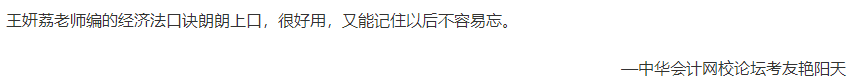 王妍荔老师编的经济法口诀朗朗上口，很好用，又能记住以后不容易忘。

—中华会计网校论坛考友艳阳天